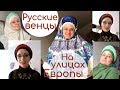 Русские венцы

На улицах Европы